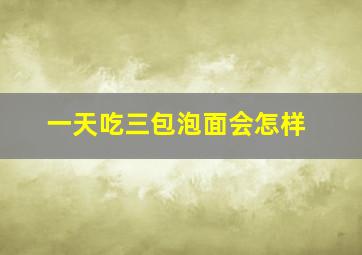 一天吃三包泡面会怎样